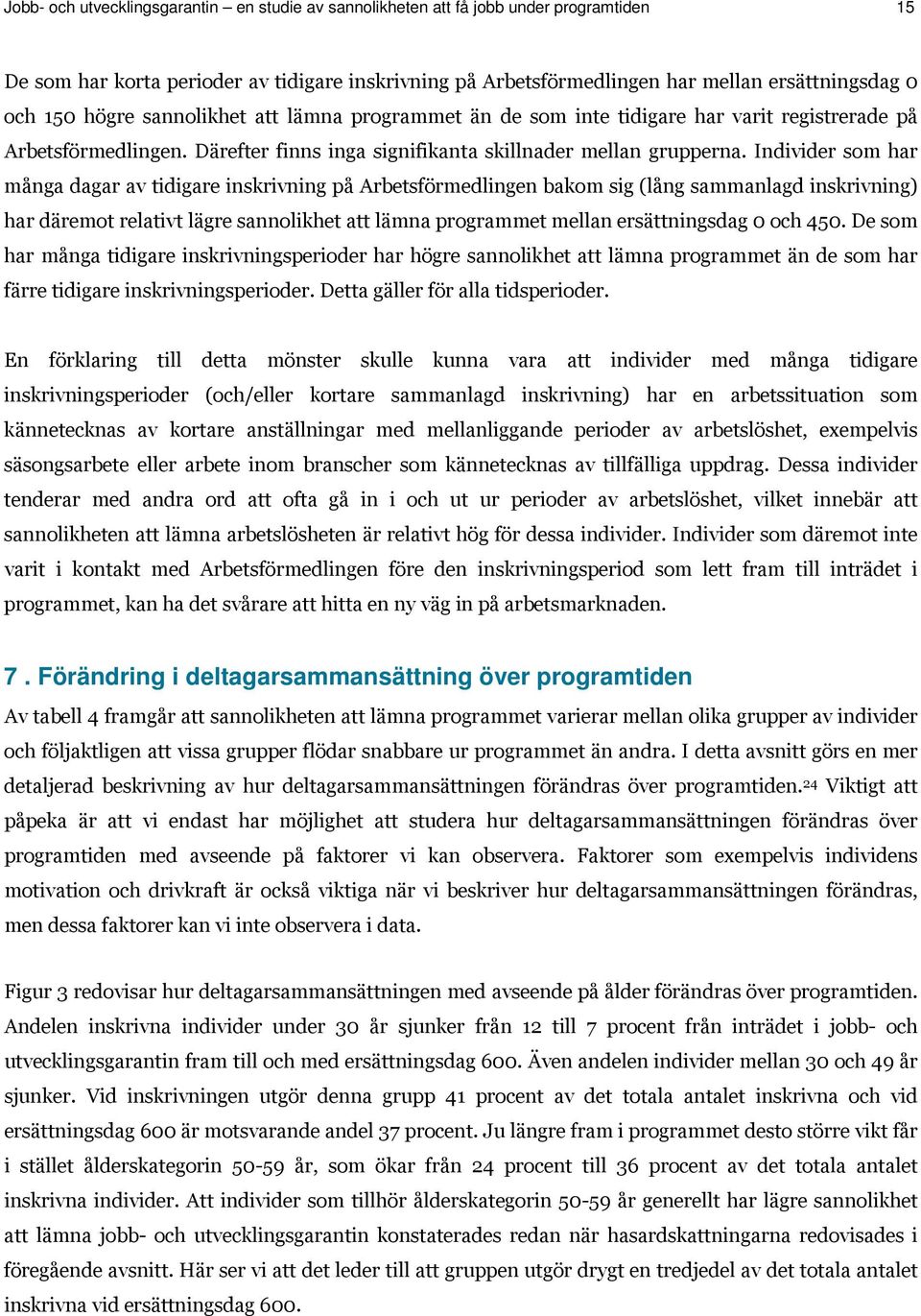 Jobb- och utvecklingsgarantin – en studie av sannolikheten att få jobb under programtiden 15

De som har korta perioder av tidigare inskrivning på Arbetsförmedlingen har mellan ersättningsdag 0 och 150 högre sannolikhet att lämna programmet än de som inte tidigare har varit registrerade på Arbetsförmedlingen. Därefter finns inga signifikanta skillnader mellan grupperna. Individer som har många dagar av tidigare inskrivning på Arbetsförmedlingen bakom sig (lång sammanlagd inskrivning) har däremot relativt lägre sannolikhet att lämna programmet mellan ersättningsdag 0 och 450. De som har många tidigare inskrivningsperioder har högre sannolikhet att lämna programmet än de som har färre tidigare inskrivningsperioder. Detta gäller för alla tidsperioder.

En förklaring till detta mönster skulle kunna vara att individer med många tidigare inskrivningsperioder (och/eller kortare sammanlagd inskrivning) har en arbetssituation som kännetecknas av kortare anställningar med mellanliggande perioder av arbetslöshet, exempelvis säsongsarbete eller arbete inom branscher som kännetecknas av tillfälliga uppdrag. Dessa individer tenderar med andra ord att ofta gå in i och ut ur perioder av arbetslöshet, vilket innebär att sannolikheten att lämna arbetslösheten är relativt hög för dessa individer. Individer som däremot inte varit i kontakt med Arbetsförmedlingen före den inskrivningsperiod som lett fram till inträdet i programmet, kan ha det svårare att hitta en ny väg in på arbetsmarknaden.

7 . Förändring i deltagarsammansättning över programtiden

Av tabell 4 framgår att sannolikheten att lämna programmet varierar mellan olika grupper av individer och följaktligen att vissa grupper flödar snabbare ur programmet än andra. I detta avsnitt görs en mer detaljerad beskrivning av hur deltagarsammansättningen förändras över programtiden.$^{24}$ Viktigt att påpeka är att vi endast har möjlighet att studera hur deltagarsammansättningen förändras över programtiden med avseende på faktorer vi kan observera. Faktorer som exempelvis individens motivation och drivkraft är också viktiga när vi beskriver hur deltagarsammansättningen förändras, men dessa faktorer kan vi inte observera i data.

Figur 3 redovisar hur deltagarsammansättningen med avseende på ålder förändras över programtiden. Andelen inskrivna individer under 30 år sjunker från 12 till 7 procent från inträdet i jobb- och utvecklingsgarantin fram till och med ersättningsdag 600. Även andelen individer mellan 30 och 49 år sjunker. Vid inskrivningen utgör denna grupp 41 procent av det totala antalet inskrivna och vid ersättningsdag 600 är motsvarande andel 37 procent. Ju längre fram i programmet desto större vikt får i stället ålderskategorin 50-59 år, som ökar från 24 procent till 36 procent av det totala antalet inskrivna individer. Att individer som tillhör ålderskategorin 50-59 år generellt har lägre sannolikhet att lämna jobb- och utvecklingsgarantin konstaterades redan när hasardskattningarna redovisades i föregående avsnitt. Här ser vi att det leder till att gruppen utgör drygt en tredjedel av det totala antalet inskrivna vid ersättningsdag 600.